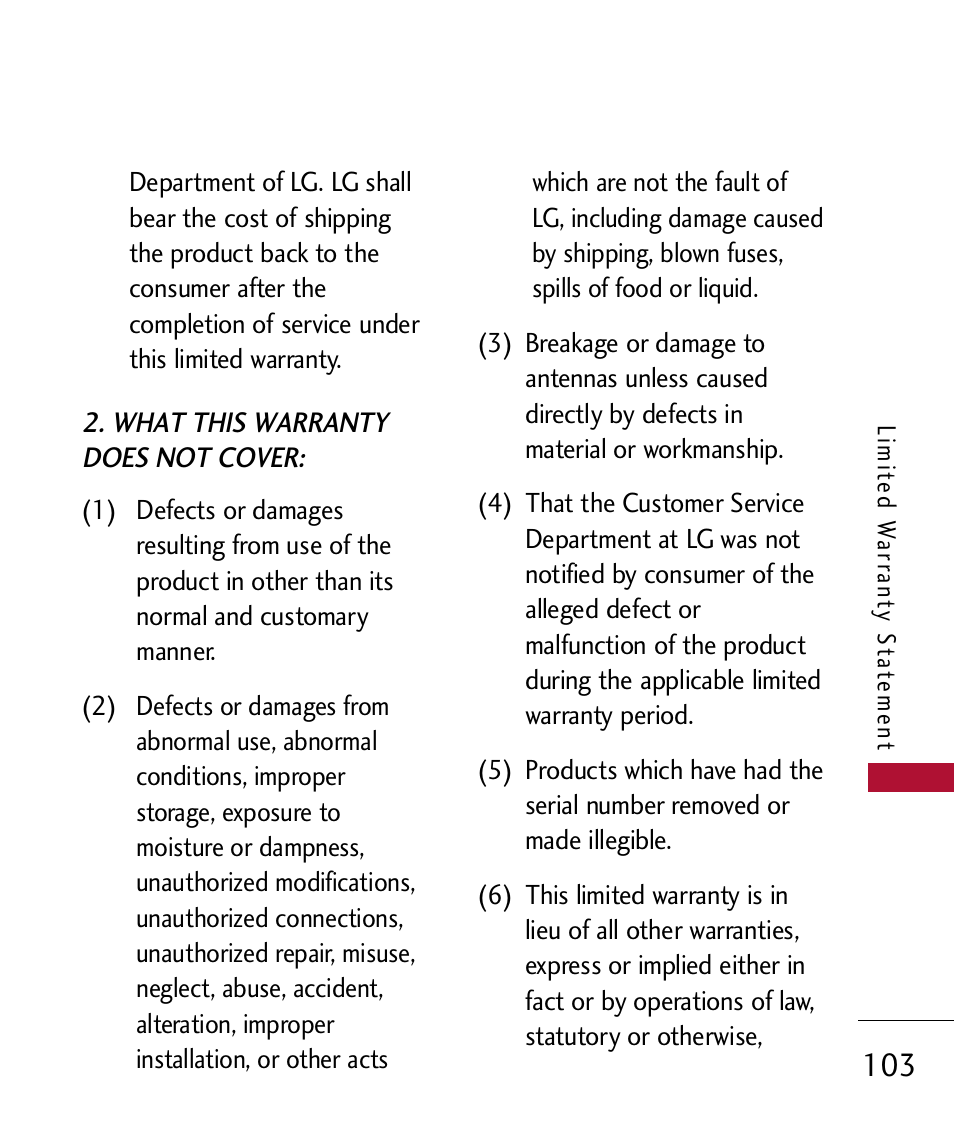 Department of LG. LG shall bear the cost of shipping the product back to the consumer after the completion of service under this limited warranty.

2. WHAT THIS WARRANTY DOES NOT COVER:

(1) Defects or damages resulting from use of the product in other than its normal and customary manner.

(2) Defects or damages from abnormal use, abnormal conditions, improper storage, exposure to moisture or dampness, unauthorized modifications, unauthorized connections, unauthorized repair, misuse, neglect, abuse, accident, alteration, improper installation, or other acts which are not the fault of LG, including damage caused by shipping, blown fuses, spills of food or liquid.

(3) Breakage or damage to antennas unless caused directly by defects in material or workmanship.

(4) That the Customer Service Department at LG was not notified by consumer of the alleged defect or malfunction of the product during the applicable limited warranty period.

(5) Products which have had the serial number removed or made illegible.

(6) This limited warranty is in lieu of all other warranties, express or implied either in fact or by operations of law, statutory or otherwise,

Limited Warranty Statement

103